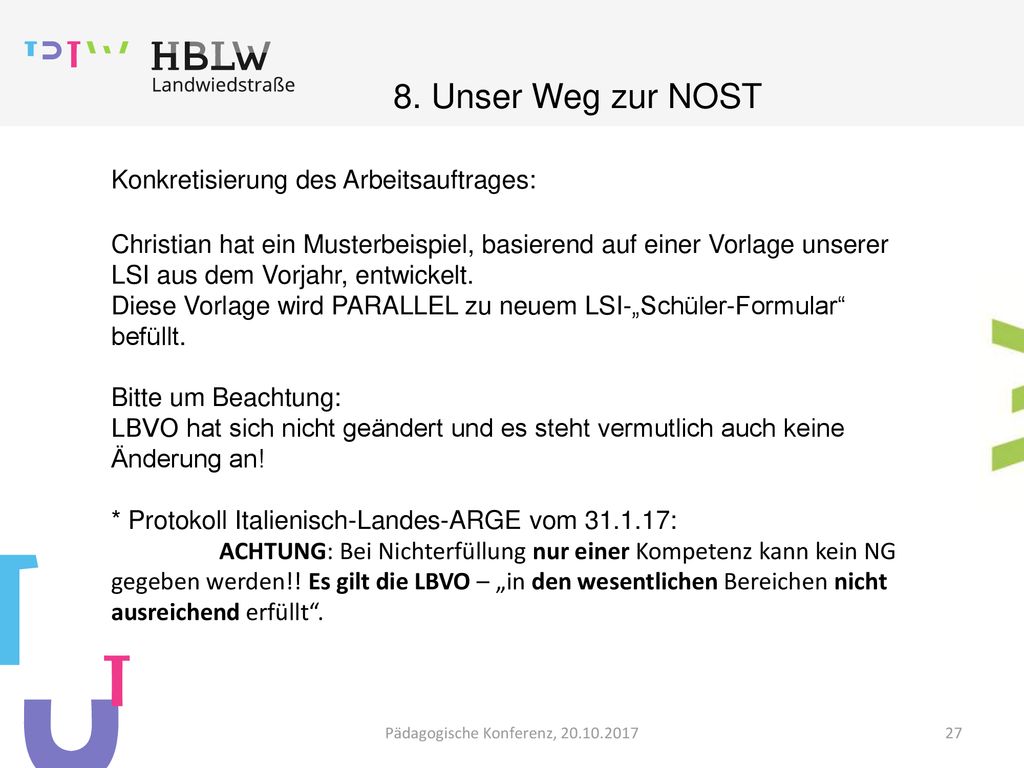 HBLW
Landwiedstraße

8. Unser Weg zur NOST

Konkretisierung des Arbeitsauftrages:

Christian hat ein Musterbeispiel, basierend auf einer Vorlage unserer LSI aus dem Vorjahr, entwickelt.
Diese Vorlage wird PARALLEL zu neuem LSI-„Schüler-Formular“ befüllt.

Bitte um Beachtung:
LBVO hat sich nicht geändert und es steht vermutlich auch keine Änderung an!

* Protokoll Italienisch-Landes-ARGE vom 31.1.17:
ACHTUNG: Bei Nichterfüllung nur einer Kompetenz kann kein NG gegeben werden!! Es gilt die LBVO – „in den wesentlichen Bereichen nicht ausreichend erfüllt“.

Pädagogische Konferenz, 20.10.2017

27